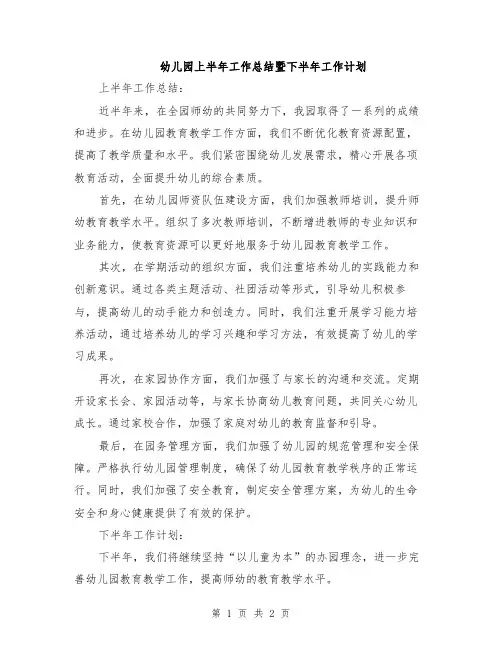 幼儿园上半年工作总结暨下半年工作计划

上半年工作总结：

近半年来，在全园师幼的共同努力下，我园取得了一系列的成绩和进步。在幼儿园教育教学工作方面，我们不断优化教育资源配置，提高了教学质量和水平。我们紧密围绕幼儿发展需求，精心开展各项教育活动，全面提升幼儿的综合素质。

首先，在幼儿园师资队伍建设方面，我们加强教师培训，提升师幼教育教学水平。组织了多次教师培训，不断增进教师的专业知识和业务能力，使教育资源可以更好地服务于幼儿园教育教学工作。

其次，在学期活动的组织方面，我们注重培养幼儿的实践能力和创新意识。通过各类主题活动、社团活动等形式，引导幼儿积极参与，提高幼儿的动手能力和创造力。同时，我们注重开展学习能力培养活动，通过培养幼儿的学习兴趣和学习方法，有效提高了幼儿的学习成果。

再次，在家园协作方面，我们加强了与家长的沟通和交流。定期开设家长会、家园活动等，与家长协商幼儿教育问题，共同关心幼儿成长。通过家校合作，加强了家庭对幼儿的教育监督和引导。

最后，在园务管理方面，我们加强了幼儿园的规范管理和安全保障。严格执行幼儿园管理制度，确保了幼儿园教育教学秩序的正常运行。同时，我们加强了安全教育，制定安全管理方案，为幼儿的生命安全和身心健康提供了有效的保护。

下半年工作计划：

下半年，我们将继续坚持“以儿童为本”的办园理念，进一步完善幼儿园教育教学工作，提高师幼的教育教学水平。

第 1 页 共 2 页